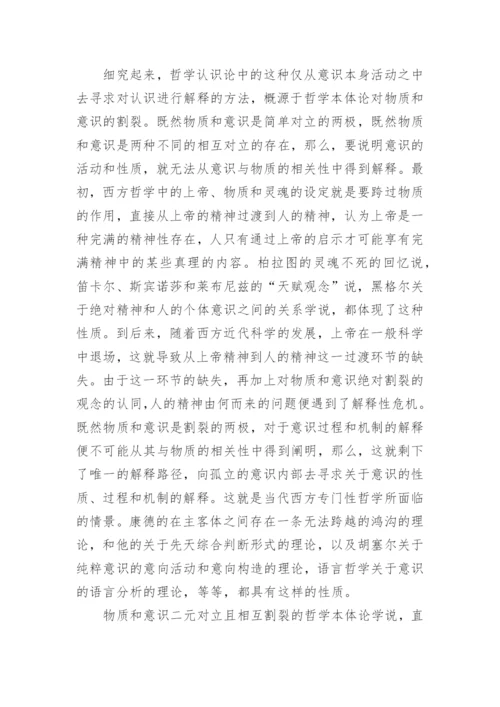 细究起来，哲学认识论中的这种仅从意识本身活动之中去寻求对认识进行解释的方法，概源于哲学本体论对物质和意识的割裂。既然物质和意识是简单对立的两极，既然物质和意识是两种不同的相互对立的存在，那么，要说明意识的活动和性质，就无法从意识与物质的相关性中得到解释。最初，西方哲学中的上帝、物质和灵魂的设定就是要跨过物质的作用，直接从上帝的精神过渡到人的精神，认为上帝是一种完满的精神性存在，人只有通过上帝的启示才可能享有完满精神中的某些真理的内容。柏拉图的灵魂不死的回忆说，笛卡尔、斯宾诺莎和莱布尼兹的“天赋观念”说，黑格尔关于绝对精神和人的个体意识之间的关系学说，都体现了这种性质。到后来，随着西方近代科学的发展，上帝在一般科学中退场，这就导致从上帝精神到人的精神这一过渡环节的缺失。由于这一环节的缺失，再加上对物质和意识绝对割裂的观念的认同，人的精神由何而来的问题便遇到了解释性危机。既然物质和意识是割裂的两极，对于意识过程和机制的解释便不可能从其与物质的相关性中得到阐明，那么，这就剩下了唯一的解释路径，向孤立的意识内部去寻求关于意识的性质、过程和机制的解释。这就是当代西方专门性哲学所面临的情景。康德的在主客体之间存在一条无法跨越的鸿沟的理论，和他的关于先天综合判断形式的理论，以及胡塞尔关于纯粹意识的意向活动和意向构造的理论，语言哲学关于意识的语言分析的理论，等等，都具有这样的性质。

物质和意识二元对立且相互割裂的哲学本体论学说，直